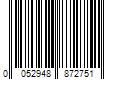 0 052948 872751